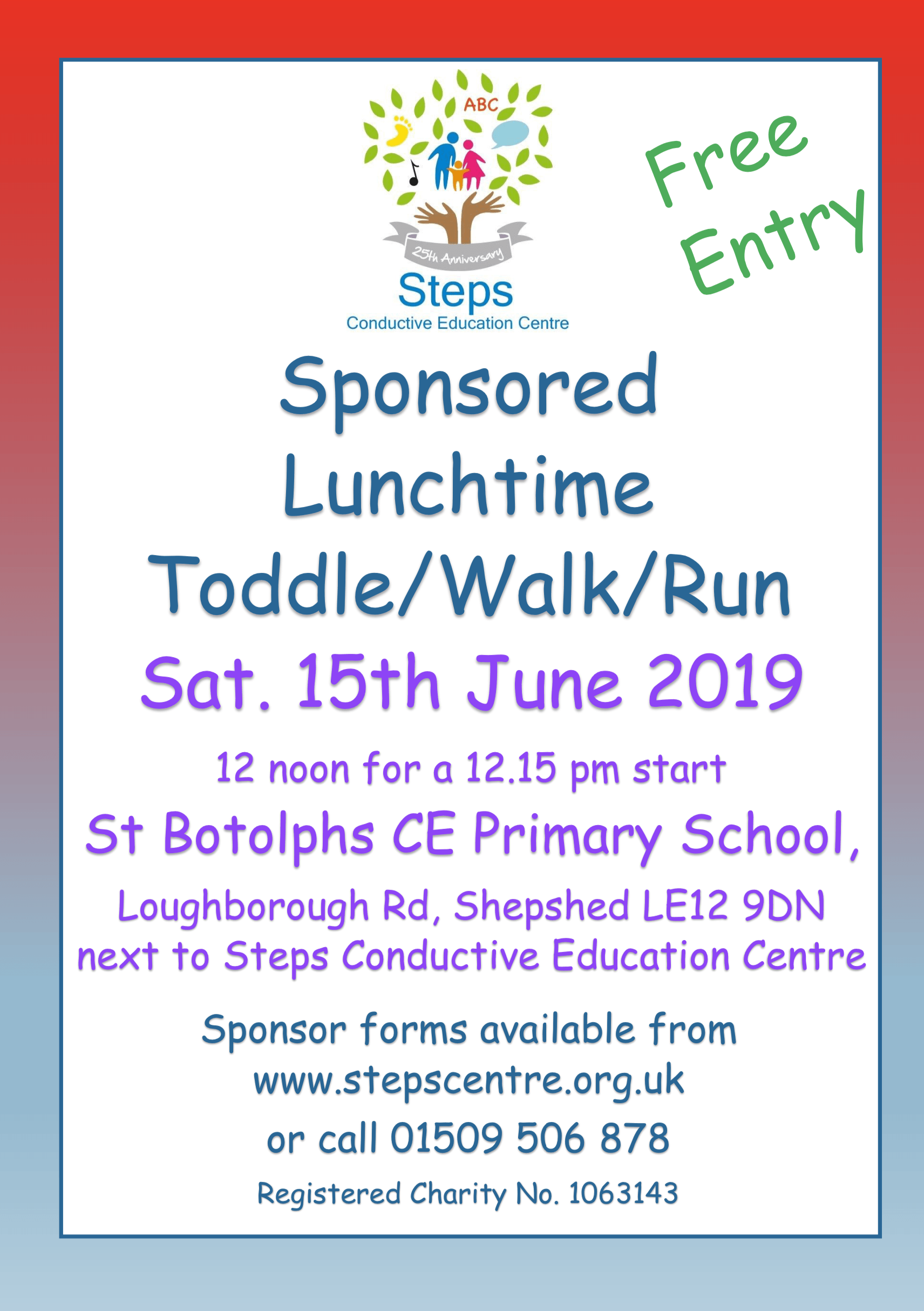 ABC

25th Anniversary

Steps
Conductive Education Centre

Free Entry

Sponsored Lunchtime Toddle/Walk/Run

Sat. 15th June 2019

12 noon for a 12.15 pm start

St Botolphs CE Primary School,

Loughborough Rd, Shepshed LE12 9DN
next to Steps Conductive Education Centre

Sponsor forms available from
www.stepscentre.org.uk
or call 01509 506 878

Registered Charity No. 1063143